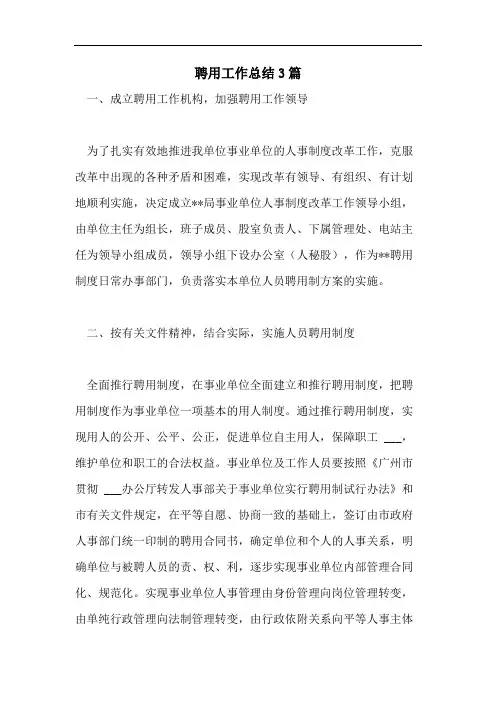 聘用工作总结3篇

一、成立聘用工作机构，加强聘用工作领导

为了扎实有效地推进我单位事业单位的人事制度改革工作，克服改革中出现的各种矛盾和困难，实现改革有领导、有组织、有计划地顺利实施，决定成立**局事业单位人事制度改革工作领导小组，由单位主任为组长，班子成员、股室负责人、下属管理处、电站主任为领导小组成员，领导小组下设办公室（人秘股），作为**聘用制度日常办事部门，负责落实本单位人员聘用制方案的实施。

二、按有关文件精神，结合实际，实施人员聘用制度

全面推行聘用制度，在事业单位全面建立和推行聘用制度，把聘用制度作为事业单位一项基本的用人制度。通过推行聘用制度，实现用人的公开、公平、公正，促进单位自主用人，保障职工 ___，维护单位和职工的合法权益。事业单位及工作人员要按照《广州市贯彻 ___办公厅转发人事部关于事业单位实行聘用制试行办法》和市有关文件规定，在平等自愿、协商一致的基础上，签订由市政府人事部门统一印制的聘用合同书，确定单位和个人的人事关系，明确单位与被聘人员的责、权、利，逐步实现事业单位内部管理合同化、规范化。实现事业单位人事管理由身份管理向岗位管理转变，由单纯行政管理向法制管理转变，由行政依附关系向平等人事主体